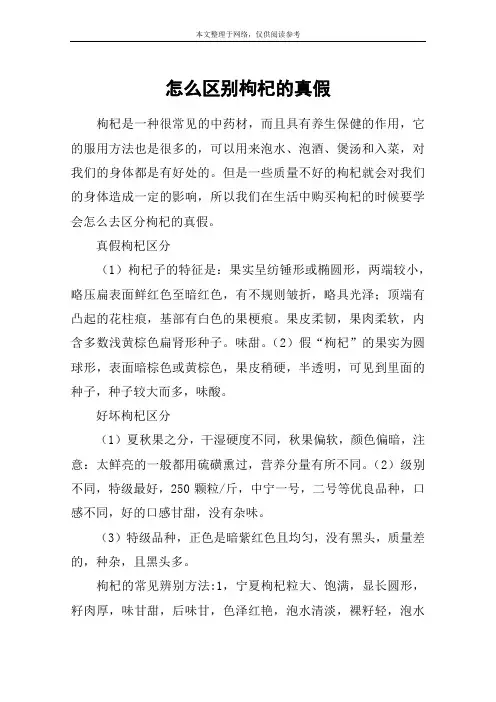 本文整理于网络，仅供阅读参考

怎么区别枸杞的真假

枸杞是一种很常见的中药材，而且具有养生保健的作用，它的服用方法也是很多的，可以用来泡水、泡酒、煲汤和入菜，对我们的身体都是有好处的。但是一些质量不好的枸杞就会对我们的身体造成一定的影响，所以我们在生活中购买枸杞的时候要学会怎么去区分枸杞的真假。

真假枸杞区分

（1）枸杞子的特征是：果实呈纺锤形或椭圆形，两端较小，略压扁表面鲜红色至暗红色，有不规则皱折，略具光泽；顶端有凸起的花柱痕，基部有白色的果梗痕。果皮柔韧，果肉柔软，内含多数浅黄棕色扁肾形种子。味甜。（2）假“枸杞”的果实为圆球形，表面暗棕色或黄棕色，果皮稍硬，半透明，可见到里面的种子，种子较大而多，味酸。

好坏枸杞区分

（1）夏秋果之分，干湿硬度不同，秋果偏软，颜色偏暗，注意：太鲜亮的一般都用硫磺熏过，营养分量有所不同。（2）级别不同，特级最好，250 颗粒/斤，中宁一号，二号等优良品种，口感不同，好的口感甘甜，没有杂味。

（3）特级品种，正色是暗紫红色且均匀，没有黑头，质量差的，种杂，且黑头多。

枸杞的常见辨别方法:1，宁夏枸杞粒大、饱满，显长圆形，籽肉厚，味甘甜，后味甘，色泽红艳，泡水清淡，裸籽轻，泡水